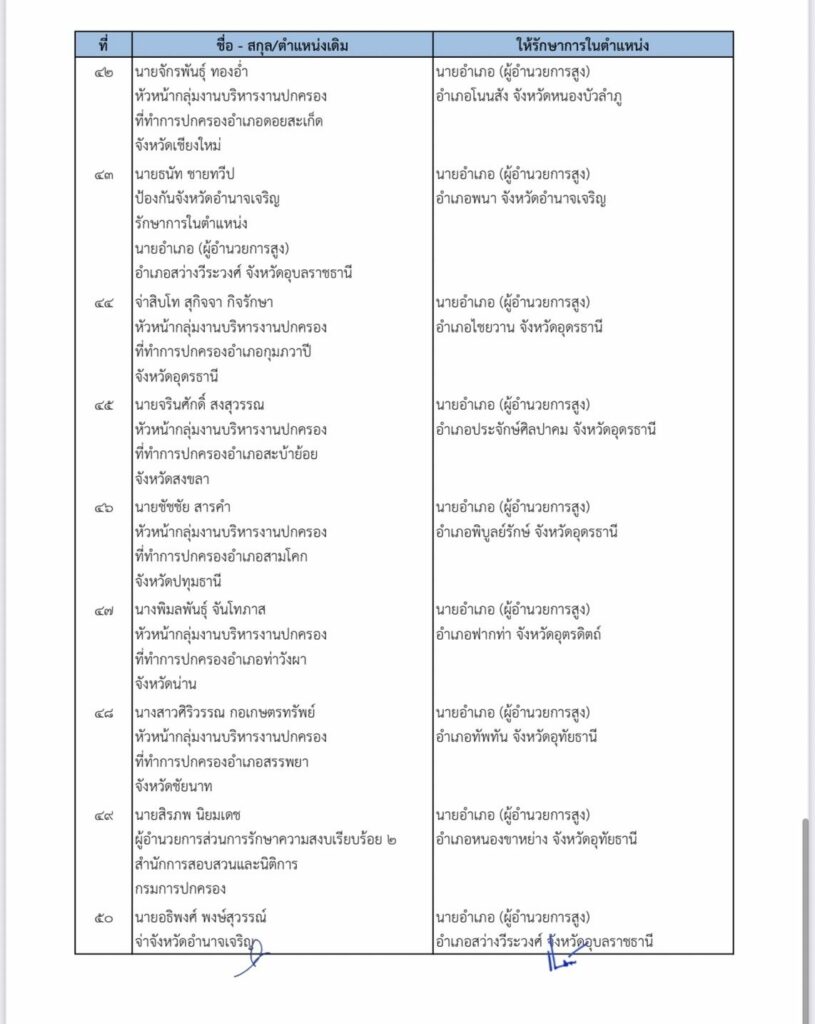 | ที่ | ชื่อ - สกุล/ตำแหน่งเดิม | ให้รักษาการในตำแหน่ง |
|---|---|---|
| ๔๒ | นายจักรพันธุ์ ทองอ่ำ หัวหน้ากลุ่มงานบริหารงานปกครอง ที่ทำการปกครองอำเภอดอยสะเก็ด จังหวัดเชียงใหม่ | นายอำเภอ (ผู้อำนวยการสูง) อำเภอโนนสัง จังหวัดหนองบัวลำภู |
| ๔๓ | นายธนัท ชายทวีป ป้องกันจังหวัดอำนาจเจริญ รักษาการในตำแหน่ง นายอำเภอ (ผู้อำนวยการสูง) อำเภอสว่างวีระวงศ์ จังหวัดอุบลราชธานี | นายอำเภอ (ผู้อำนวยการสูง) อำเภอพนา จังหวัดอำนาจเจริญ |
| ๔๔ | จ่าสิบโท สุกิจจา กิจรักษา หัวหน้ากลุ่มงานบริหารงานปกครอง ที่ทำการปกครองอำเภอกุมภวาปี จังหวัดอุดรธานี | นายอำเภอ (ผู้อำนวยการสูง) อำเภอไชยวาน จังหวัดอุดรธานี |
| ๔๕ | นายจรินศักดิ์ สงสุวรรณ หัวหน้ากลุ่มงานบริหารงานปกครอง ที่ทำการปกครองอำเภอสะบ้าย้อย จังหวัดสงขลา | นายอำเภอ (ผู้อำนวยการสูง) อำเภอประจักษ์ศิลปาคม จังหวัดอุดรธานี |
| ๔๖ | นายชัชชัย สารคำ หัวหน้ากลุ่มงานบริหารงานปกครอง ที่ทำการปกครองอำเภอสามโคก จังหวัดปทุมธานี | นายอำเภอ (ผู้อำนวยการสูง) อำเภอพิบูลย์รักษ์ จังหวัดอุดรธานี |
| ๔๗ | นางพิมลพันธุ์ จันโทภาส หัวหน้ากลุ่มงานบริหารงานปกครอง ที่ทำการปกครองอำเภอท่าวังผา จังหวัดน่าน | นายอำเภอ (ผู้อำนวยการสูง) อำเภอฟากท่า จังหวัดอุตรดิตถ์ |
| ๔๘ | นางสาวศิริวรรณ กอเกษตรทรัพย์ หัวหน้ากลุ่มงานบริหารงานปกครอง ที่ทำการปกครองอำเภอสรรพยา จังหวัดชัยนาท | นายอำเภอ (ผู้อำนวยการสูง) อำเภอทัพทัน จังหวัดอุทัยธานี |
| ๔๙ | นายสิรภพ นิยมเดช ผู้อำนวยการส่วนการรักษาความสงบเรียบร้อย ๒ สำนักการสอบสวนและนิติการ กรมการปกครอง | นายอำเภอ (ผู้อำนวยการสูง) อำเภอหนองขาหย่าง จังหวัดอุทัยธานี |
| ๕๐ | นายอธิพงศ์ พงษ์สุวรรณ์ จ่าจังหวัดอำนาจเจริญ | นายอำเภอ (ผู้อำนวยการสูง) อำเภอสว่างวีระวงศ์ จังหวัดอุบลราชธานี |